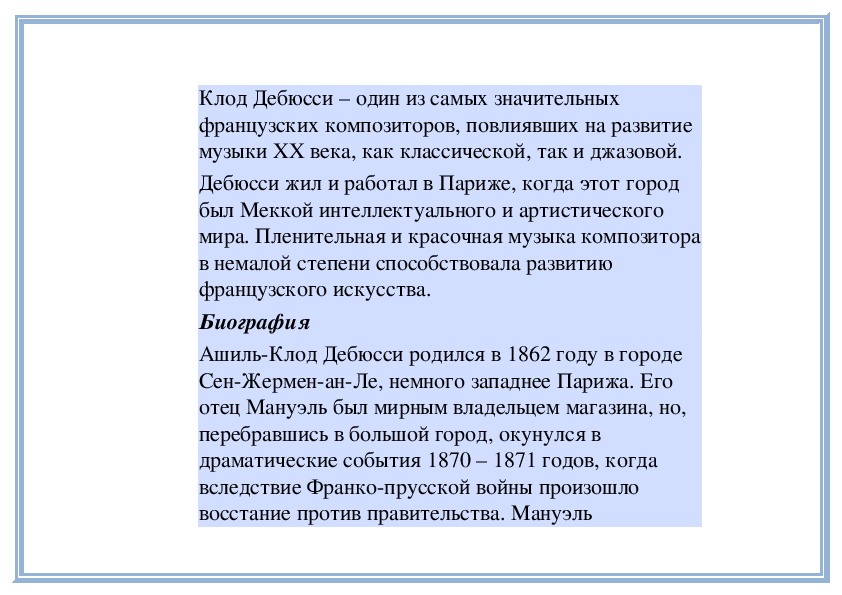 Клод Дебюсси – один из самых значительных французских композиторов, повлиявших на развитие музыки XX века, как классической, так и джазовой.

Дебюсси жил и работал в Париже, когда этот город был Меккой интеллектуального и артистического мира. Пленительная и красочная музыка композитора в немалой степени способствовала развитию французского искусства.

Биография

Ашиль-Клод Дебюсси родился в 1862 году в городе Сен-Жермен-ан-Ле, немного западнее Парижа. Его отец Мануэль был мирным владельцем магазина, но, перебравшись в большой город, окунулся в драматические события 1870 – 1871 годов, когда вследствие Франко-прусской войны произошло восстание против правительства. Мануэль